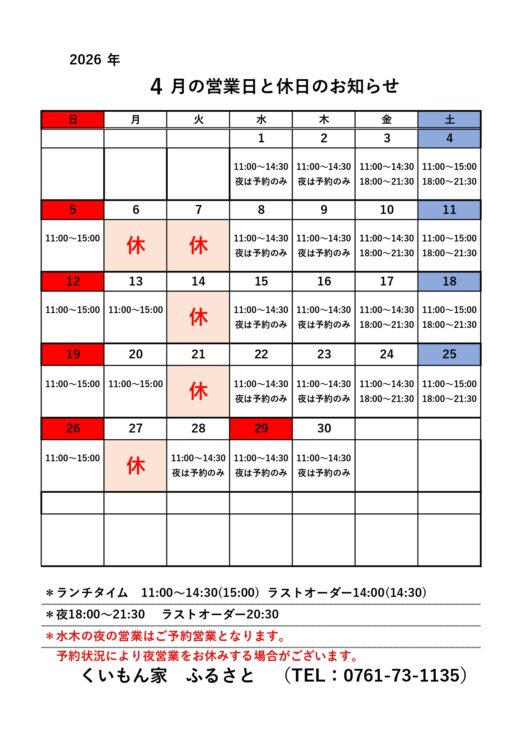 2026 年

4 月の営業日と休日のお知らせ

| 日 | 月 | 火 | 水 | 木 | 金 | 土 |
|---|---|---|---|---|---|---|
| | | | 1 | 2 | 3 | 4 |
| | | | 11:00～14:30 夜は予約のみ | 11:00～14:30 夜は予約のみ | 11:00～14:30 18:00～21:30 | 11:00～15:00 18:00～21:30 |
| 5 | 6 | 7 | 8 | 9 | 10 | 11 |
| 11:00～15:00 | 休 | 休 | 11:00～14:30 夜は予約のみ | 11:00～14:30 夜は予約のみ | 11:00～14:30 18:00～21:30 | 11:00～15:00 18:00～21:30 |
| 12 | 13 | 14 | 15 | 16 | 17 | 18 |
| 11:00～15:00 | 11:00～15:00 | 休 | 11:00～14:30 夜は予約のみ | 11:00～14:30 夜は予約のみ | 11:00～14:30 18:00～21:30 | 11:00～15:00 18:00～21:30 |
| 19 | 20 | 21 | 22 | 23 | 24 | 25 |
| 11:00～15:00 | 11:00～15:00 | 休 | 11:00～14:30 夜は予約のみ | 11:00～14:30 夜は予約のみ | 11:00～14:30 18:00～21:30 | 11:00～15:00 18:00～21:30 |
| 26 | 27 | 28 | 29 | 30 | | |
| 11:00～15:00 | 休 | 11:00～14:30 夜は予約のみ | 11:00～14:30 夜は予約のみ | 11:00～14:30 夜は予約のみ | | |
| | | | | | | |
| | | | | | | |

＊ランチタイム　11:00～14:30(15:00)　ラストオーダー14:00(14:30)
＊夜18:00～21:30　ラストオーダー20:30
＊水木の夜の営業はご予約営業となります。
予約状況により夜営業をお休みする場合がございます。
くいもん家　ふるさと　（TEL：0761-73-1135）